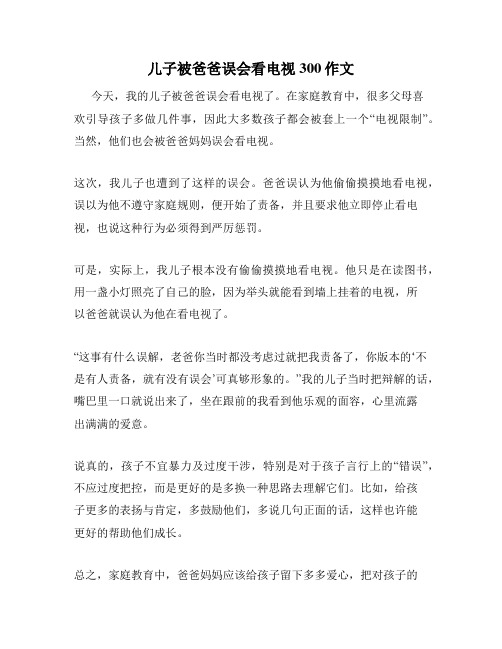 儿子被爸爸误会看电视 300 作文

今天，我的儿子被爸爸误会看电视了。在家庭教育中，很多父母喜欢引导孩子多做几件事，因此大多数孩子都会被套上一个“电视限制”。当然，他们也会被爸爸妈妈误会看电视。

这次，我儿子也遭到了这样的误会。爸爸误认为他偷偷摸摸地看电视，误以为他不遵守家庭规则，便开始了责备，并且要求他立即停止看电视，也说这种行为必须得到严厉惩罚。

可是，实际上，我儿子根本没有偷偷摸摸地看电视。他只是在读图书，用一盏小灯照亮了自己的脸，因为举头就能看到墙上挂着的电视，所以爸爸就误认为他在看电视了。

“这事有什么误解，老爸你当时都没考虑过就把我责备了，你版本的‘不是有人责备，就有没有误会’可真够形象的。”我的儿子当时把辩解的话，嘴巴里一口就说出来了，坐在跟前的我看到他乐观的面容，心里流露出满满的爱意。

说真的，孩子不宜暴力及过度干涉，特别是对于孩子言行上的“错误”，不应过度把控，而是更好的是多换一种思路去理解它们。比如，给孩子更多的表扬与肯定，多鼓励他们，多说几句正面的话，这样也许能更好的帮助他们成长。

总之，家庭教育中，爸爸妈妈应该给孩子留下多多爱心，把对孩子的